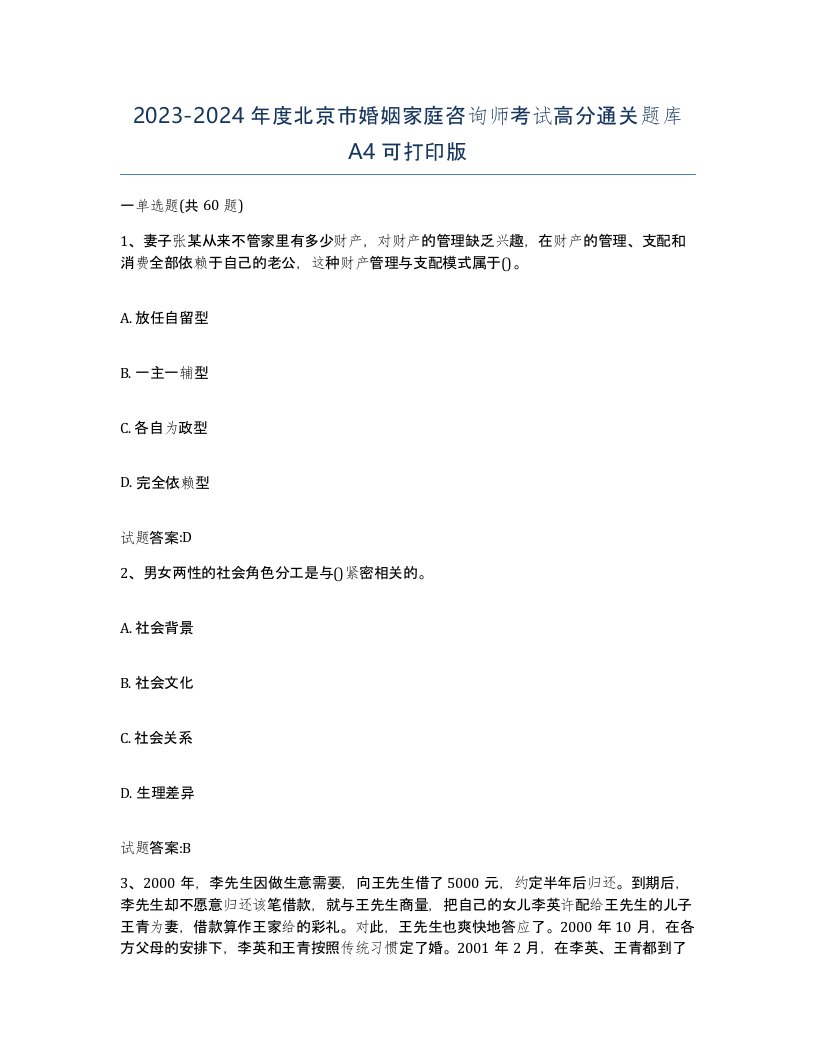 2023-2024 年度北京市婚姻家庭咨询师考试高分通关题库 A4 可打印版

一单选题(共 60 题)

1、妻子张某从来不管家里有多少财产，对财产的管理缺乏兴趣，在财产的管理、支配和消费全部依赖于自己的老公，这种财产管理与支配模式属于()。

A. 放任自留型

B. 一主一辅型

C. 各自为政型

D. 完全依赖型

试题答案:D

2、男女两性的社会角色分工是与()紧密相关的。

A. 社会背景

B. 社会文化

C. 社会关系

D. 生理差异

试题答案:B

3、2000 年，李先生因做生意需要，向王先生借了 5000 元，约定半年后归还。到期后，李先生却不愿意归还该笔借款，就与王先生商量，把自己的女儿李英许配给王先生的儿子王青为妻，借款算作王家给的彩礼。对此，王先生也爽快地答应了。2000 年 10 月，在各方父母的安排下，李英和王青按照传统习惯定了婚。2001 年 2 月，在李英、王青都到了